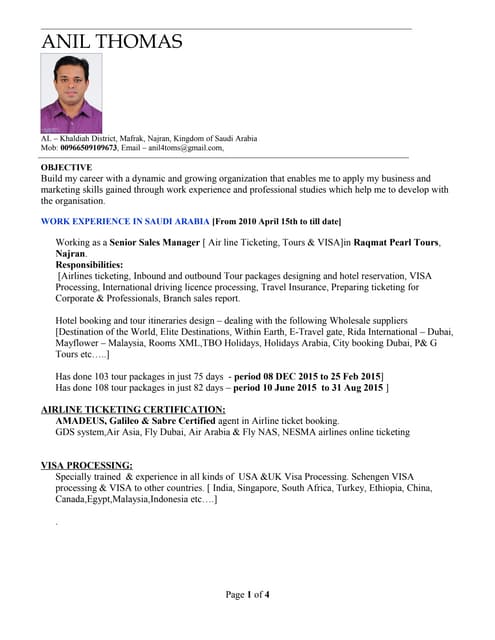 ANIL THOMAS

AL – Khaldiah District, Mafrak, Najran, Kingdom of Saudi Arabia
Mob: 00966509109673, Email – anil4toms@gmail.com,

OBJECTIVE
Build my career with a dynamic and growing organization that enables me to apply my business and marketing skills gained through work experience and professional studies which help me to develop with the organisation.

WORK EXPERIENCE IN SAUDI ARABIA [From 2010 April 15th to till date]

Working as a Senior Sales Manager [ Air line Ticketing, Tours & VISA]in Raqmat Pearl Tours, Najran.
Responsibilities:
[Airlines ticketing, Inbound and outbound Tour packages designing and hotel reservation, VISA Processing, International driving licence processing, Travel Insurance, Preparing ticketing for Corporate & Professionals, Branch sales report.

Hotel booking and tour itineraries design – dealing with the following Wholesale suppliers [Destination of the World, Elite Destinations, Within Earth, E-Travel gate, Rida International – Dubai, Mayflower – Malaysia, Rooms XML,TBO Holidays, Holidays Arabia, City booking Dubai, P& G Tours etc…..]

Has done 103 tour packages in just 75 days - period 08 DEC 2015 to 25 Feb 2015]
Has done 108 tour packages in just 82 days – period 10 June 2015 to 31 Aug 2015 ]

AIRLINE TICKETING CERTIFICATION:
AMADEUS, Galileo & Sabre Certified agent in Airline ticket booking.
GDS system,Air Asia, Fly Dubai, Air Arabia & Fly NAS, NESMA airlines online ticketing

VISA PROCESSING:
Specially trained & experience in all kinds of USA &UK Visa Processing. Schengen VISA processing & VISA to other countries. [ India, Singapore, South Africa, Turkey, Ethiopia, China, Canada,Egypt,Malaysia,Indonesia etc….]

.

Page 1 of 4